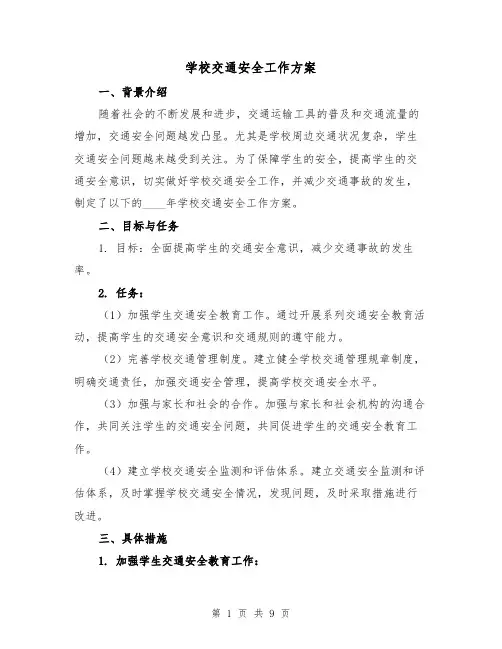 学校交通安全工作方案

一、背景介绍

随着社会的不断发展和进步，交通运输工具的普及和交通流量的增加，交通安全问题越发凸显。尤其是学校周边交通状况复杂，学生交通安全问题越来越受到关注。为了保障学生的安全，提高学生的交通安全意识，切实做好学校交通安全工作，并减少交通事故的发生，制定了以下的____年学校交通安全工作方案。

二、目标与任务

1. 目标：全面提高学生的交通安全意识，减少交通事故的发生率。

2. 任务：

（1）加强学生交通安全教育工作。通过开展系列交通安全教育活动，提高学生的交通安全意识和交通规则的遵守能力。

（2）完善学校交通管理制度。建立健全学校交通管理规章制度，明确交通责任，加强交通安全管理，提高学校交通安全水平。

（3）加强与家长和社会的合作。加强与家长和社会机构的沟通合作，共同关注学生的交通安全问题，共同促进学生的交通安全教育工作。

（4）建立学校交通安全监测和评估体系。建立交通安全监测和评估体系，及时掌握学校交通安全情况，发现问题，及时采取措施进行改进。

三、具体措施

1. 加强学生交通安全教育工作：

第 1 页 共 9 页